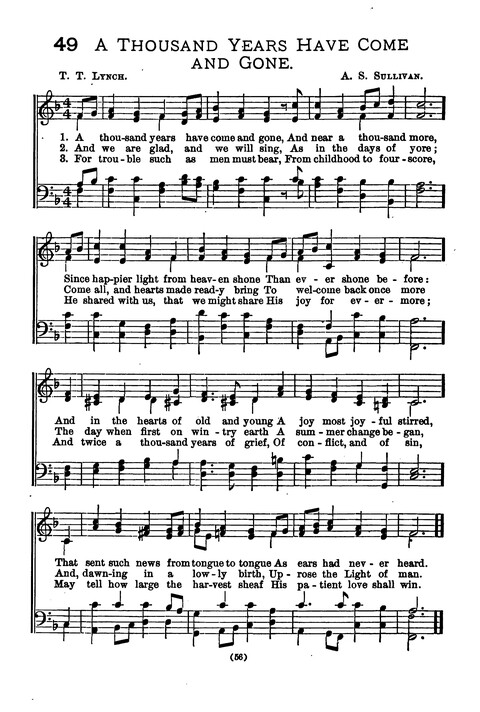 49 A THOUSAND YEARS HAVE COME AND GONE.

T. T. LYNCH. A. S. SULLIVAN.

1. A thou-sand years have come and gone, And near a thou-sand more,
2. And we are glad, and we will sing, As in the days of yore;
3. For trou-ble such as men must bear, From childhood to four-score,

Since hap-pier light from heav-en shone Than ev-er shone be-fore:
Come all, and hearts made read-y bring To wel-come back once more
He shared with us, that we might share His joy for ev-er-more;

And in the hearts of old and young A joy most joy-ful stirred,
The day when first on win-try earth A sum-mer change be-gan,
And twice a thou-sand years of grief, Of con-flict, and of sin,

That sent such news from tongue to tongue As ears had nev-er heard.
And, dawn-ing in a low-ly birth, Up-rose the Light of man.
May tell how large the har-vest sheaf His pa-tient love shall win.

(56)